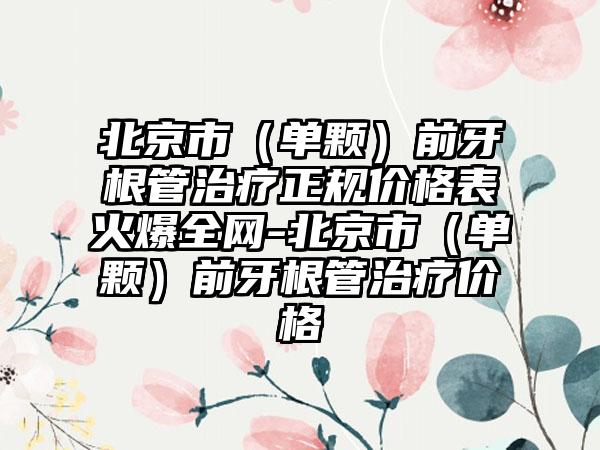 北京市（单颗）前牙根管治疗正规价格表火爆全网-北京市（单颗）前牙根管治疗价格